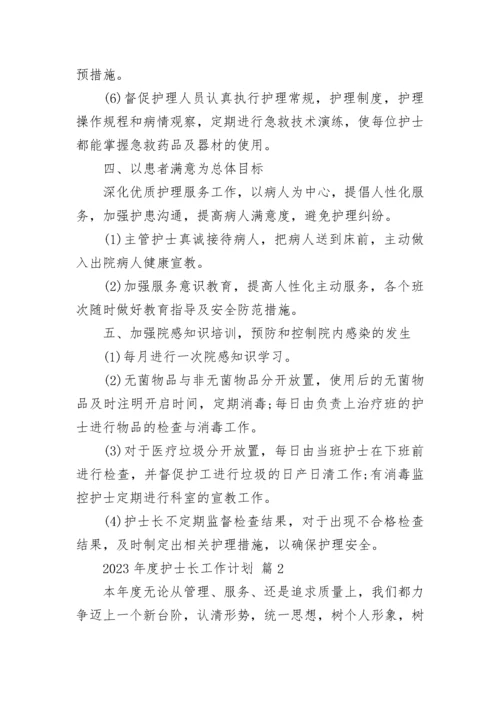 预措施。

(6)督促护理人员认真执行护理常规，护理制度，护理操作规程和病情观察，定期进行急救技术演练，使每位护士都能掌握急救药品及器材的使用。

四、以患者满意为总体目标

深化优质护理服务工作，以病人为中心，提倡人性化服务，加强护患沟通，提高病人满意度，避免护理纠纷。

(1)主管护士真诚接待病人，把病人送到床前，主动做入出院病人健康宣教。

(2)加强服务意识教育，提高人性化主动服务，各个班次随时做好教育指导及安全防范措施。

五、加强院感知识培训，预防和控制院内感染的发生

(1)每月进行一次院感知识学习。

(2)无菌物品与非无菌物品分开放置，使用后的无菌物品及时注明开启时间，定期消毒;每日由负责上治疗班的护士进行物品的检查与消毒工作。

(3)对于医疗垃圾分开放置，每日由当班护士在下班前进行检查，并督促护工进行垃圾的日产日清工作;有消毒监控护士定期进行科室的宣教工作。

(4)护士长不定期监督检查结果，对于出现不合格检查结果，及时制定出相关护理措施，以确保护理安全。

2023 年度护士长工作计划 篇 2

本年度无论从管理、服务、还是追求质量上，我们都力争迈上一个新台阶，认清形势，统一思想，树个人形象，树